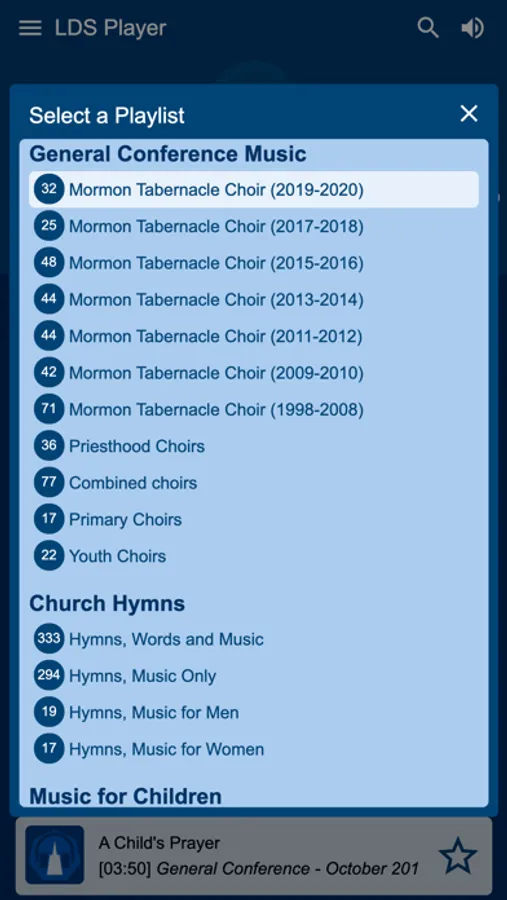 LDS Player

Select a Playlist

General Conference Music

32 Mormon Tabernacle Choir (2019-2020)
25 Mormon Tabernacle Choir (2017-2018)
48 Mormon Tabernacle Choir (2015-2016)
44 Mormon Tabernacle Choir (2013-2014)
44 Mormon Tabernacle Choir (2011-2012)
42 Mormon Tabernacle Choir (2009-2010)
71 Mormon Tabernacle Choir (1998-2008)
36 Priesthood Choirs
77 Combined choirs
17 Primary Choirs
22 Youth Choirs

Church Hymns

333 Hymns, Words and Music
294 Hymns, Music Only
19 Hymns, Music for Men
17 Hymns, Music for Women

Music for Children

A Child's Prayer
[03:50] General Conference - October 201